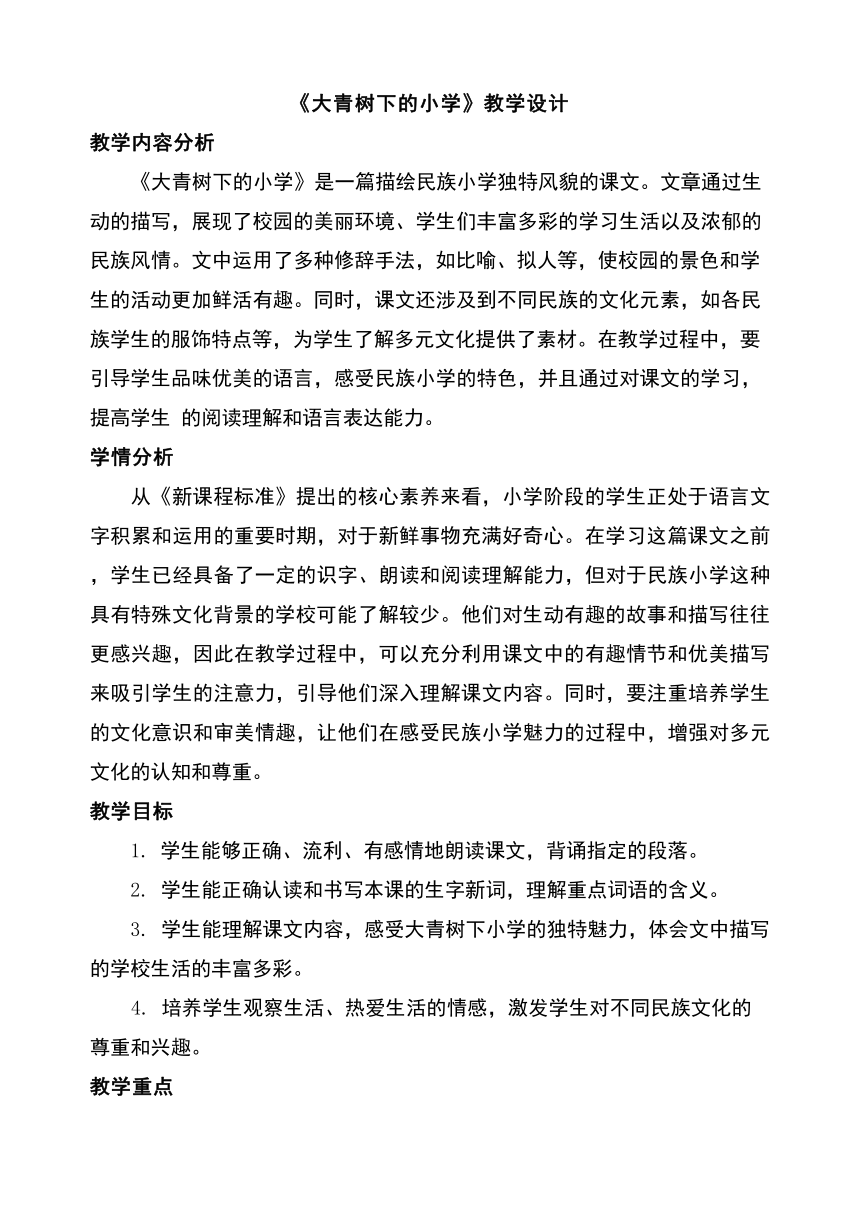 《大青树下的小学》教学设计

教学内容分析

《大青树下的小学》是一篇描绘民族小学独特风貌的课文。文章通过生动的描写，展现了校园的美丽环境、学生们丰富多彩的学习生活以及浓郁的民族风情。文中运用了多种修辞手法，如比喻、拟人等，使校园的景色和学生的活动更加鲜活有趣。同时，课文还涉及到不同民族的文化元素，如各民族学生的服饰特点等，为学生了解多元文化提供了素材。在教学过程中，要引导学生品味优美的语言，感受民族小学的特色，并且通过对课文的学习，提高学生 的阅读理解和语言表达能力。

学情分析

从《新课程标准》提出的核心素养来看，小学阶段的学生正处于语言文字积累和运用的重要时期，对于新鲜事物充满好奇心。在学习这篇课文之前，学生已经具备了一定的识字、朗读和阅读理解能力，但对于民族小学这种具有特殊文化背景的学校可能了解较少。他们对生动有趣的故事和描写往往更感兴趣，因此在教学过程中，可以充分利用课文中的有趣情节和优美描写来吸引学生的注意力，引导他们深入理解课文内容。同时，要注重培养学生的文化意识和审美情趣，让他们在感受民族小学魅力的过程中，增强对多元文化的认知和尊重。

教学目标

1. 学生能够正确、流利、有感情地朗读课文，背诵指定的段落。

2. 学生能正确认读和书写本课的生字新词，理解重点词语的含义。

3. 学生能理解课文内容，感受大青树下小学的独特魅力，体会文中描写的学校生活的丰富多彩。

4. 培养学生观察生活、热爱生活的情感，激发学生对不同民族文化的尊重和兴趣。

教学重点